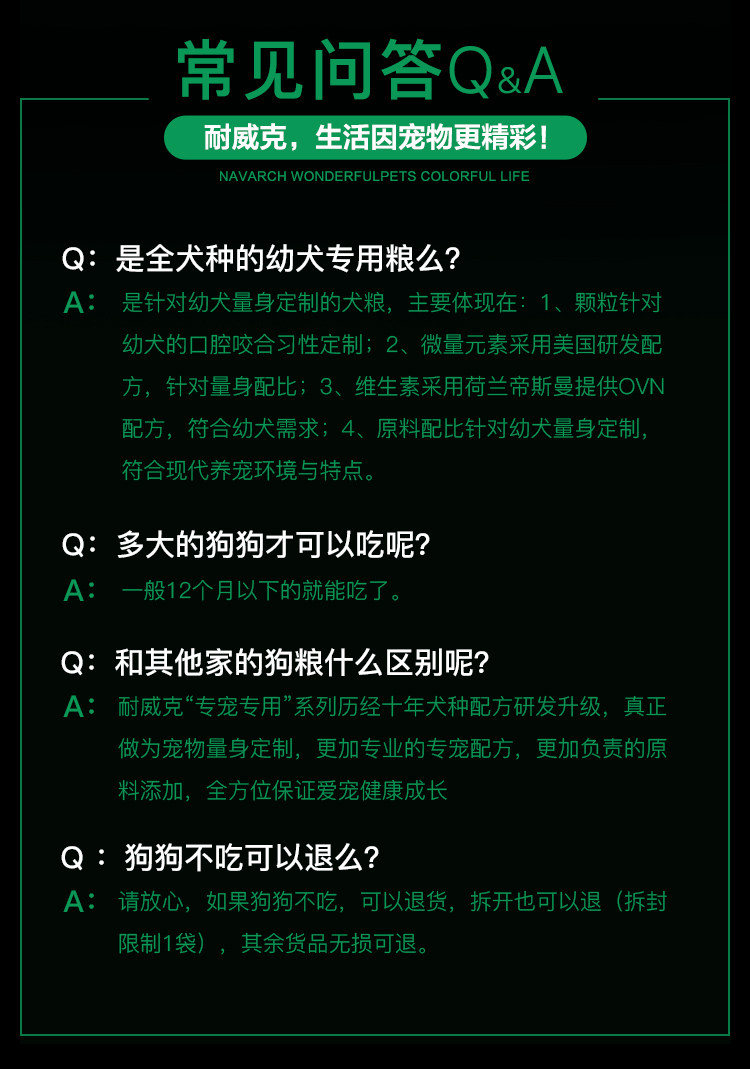 常见问答Q&A

耐威克，生活因宠物更精彩！

NAVARCH WONDERFULPETS COLORFUL LIFE

Q：是全犬种的幼犬专用粮么？

A：是针对幼犬量身定制的犬粮，主要体现在：1、颗粒针对幼犬的口腔咬合习性定制；2、微量元素采用美国研发配方，针对量身配比；3、维生素采用荷兰帝斯曼提供OVN配方，符合幼犬需求；4、原料配比针对幼犬量身定制，符合现代养宠环境与特点。

Q：多大的狗狗才可以吃呢？

A：一般12个月以下的就能吃了。

Q：和其他家的狗粮什么区别呢？

A：耐威克“专宠专用”系列历经十年犬种配方研发升级，真正做为宠物量身定制，更加专业的专宠配方，更加负责的原料添加，全方位保证爱宠健康成长

Q：狗狗不吃可以退么？

A：请放心，如果狗狗不吃，可以退货，拆开也可以退（拆封限制1袋），其余货品无损可退。